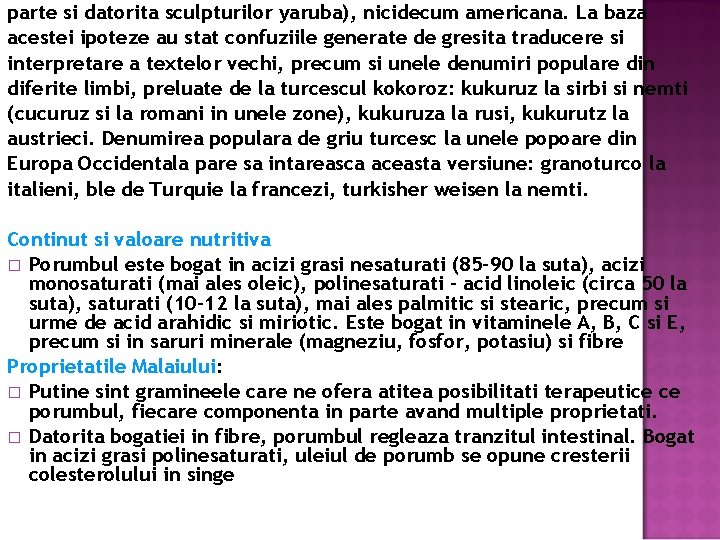 parte si datorita sculpturilor yaruba), nicidecum americana. La baza acestei ipoteze au stat confuziile generate de gresita traducere si interpretare a textelor vechi, precum si unele denumiri populare din diferite limbi, preluate de la turcescul kokoroz: kukuruz la sirbi si nemti (cucuruz si la romani in unele zone), kukuruza la rusi, kukurutz la austrieci. Denumirea populara de griu turcesc la unele popoare din Europa Occidentala pare sa intareasca aceasta versiune: granoturco la italieni, ble de Turquie la francezi, turkisher weisen la nemti.

Continut si valoare nutritiva
□ Porumbul este bogat in acizi grasi nesaturati (85-90 la suta), acizi monosaturati (mai ales oleic), polinesaturati - acid linoleic (circa 50 la suta), saturati (10-12 la suta), mai ales palmitic si stearic, precum si urme de acid arahidic si miriotic. Este bogat in vitaminele A, B, C si E, precum si in saruri minerale (magneziu, fosfor, potasiu) si fibre
Proprietatile Malaiului:
□ Putine sint gramineele care ne ofera atitea posibilitati terapeutice ce porumbul, fiecare componenta in parte avand multiple proprietati.
□ Datorita bogatiei in fibre, porumbul regleaza tranzitul intestinal. Bogat in acizi grasi polinesaturati, uleiul de porumb se opune cresterii colesterolului in singe